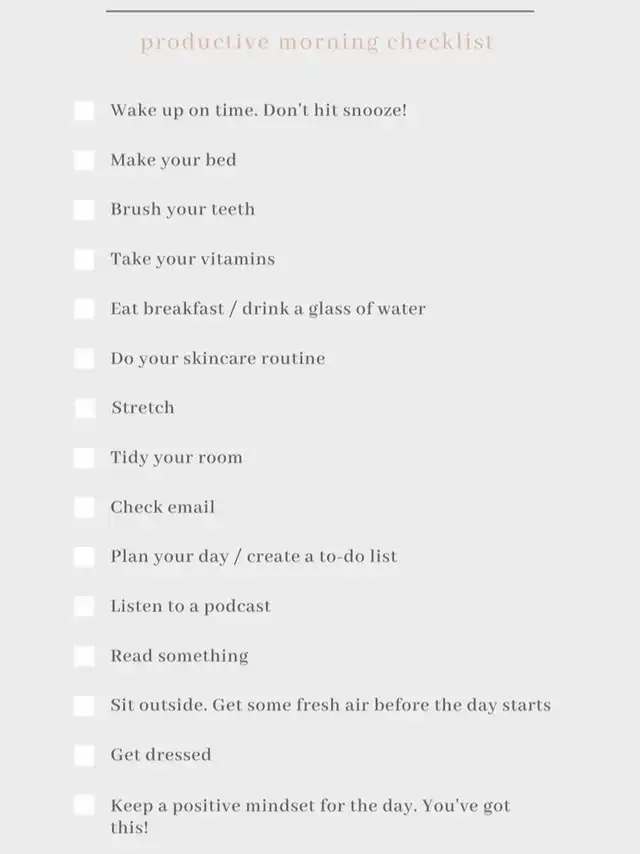 productive morning checklist

☐ Wake up on time. Don't hit snooze!

☐ Make your bed

☐ Brush your teeth

☐ Take your vitamins

☐ Eat breakfast / drink a glass of water

☐ Do your skincare routine

☐ Stretch

☐ Tidy your room

☐ Check email

☐ Plan your day / create a to-do list

☐ Listen to a podcast

☐ Read something

☐ Sit outside. Get some fresh air before the day starts

☐ Get dressed

☐ Keep a positive mindset for the day. You've got this!